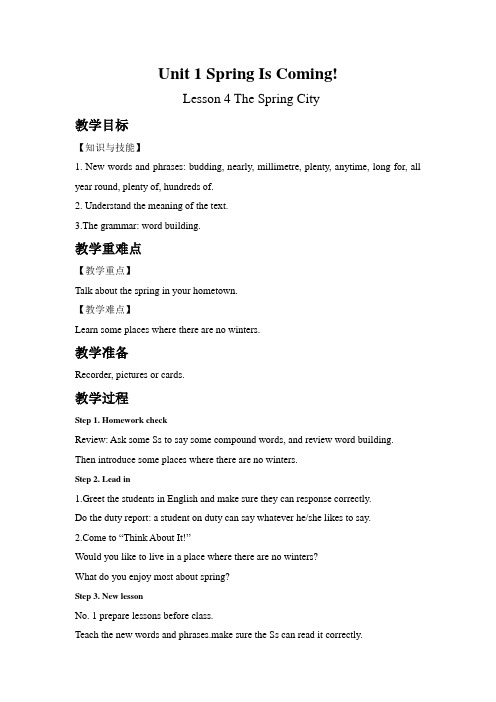 Unit 1 Spring Is Coming!

Lesson 4 The Spring City

教学目标

【知识与技能】

1. New words and phrases: budding, nearly, millimetre, plenty, anytime, long for, all year round, plenty of, hundreds of.

2. Understand the meaning of the text.

3.The grammar: word building.

教学重难点

【教学重点】

Talk about the spring in your hometown.

【教学难点】

Learn some places where there are no winters.

教学准备

Recorder, pictures or cards.

教学过程

Step 1. Homework check

Review: Ask some Ss to say some compound words, and review word building.

Then introduce some places where there are no winters.

Step 2. Lead in

1.Greet the students in English and make sure they can response correctly.

Do the duty report: a student on duty can say whatever he/she likes to say.

2.Come to “Think About It!”

Would you like to live in a place where there are no winters?

What do you enjoy most about spring?

Step 3. New lesson

No. 1 prepare lessons before class.

Teach the new words and phrases.make sure the Ss can read it correctly.